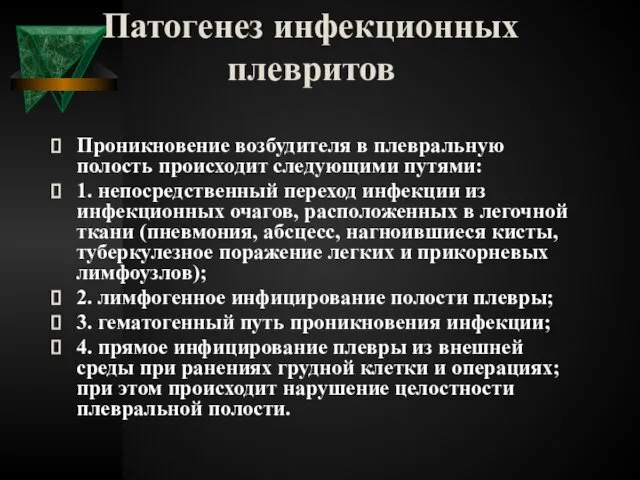 Патогенез инфекционных плевритов

Проникновение возбудителя в плевральную полость происходит следующими путями:

1. непосредственный переход инфекции из инфекционных очагов, расположенных в легочной ткани (пневмония, абсцесс, нагноившиеся кисты, туберкулезное поражение легких и прикорневых лимфоузлов);

2. лимфогенное инфицирование полости плевры;

3. гематогенный путь проникновения инфекции;

4. прямое инфицирование плевры из внешней среды при ранениях грудной клетки и операциях; при этом происходит нарушение целостности плевральной полости.